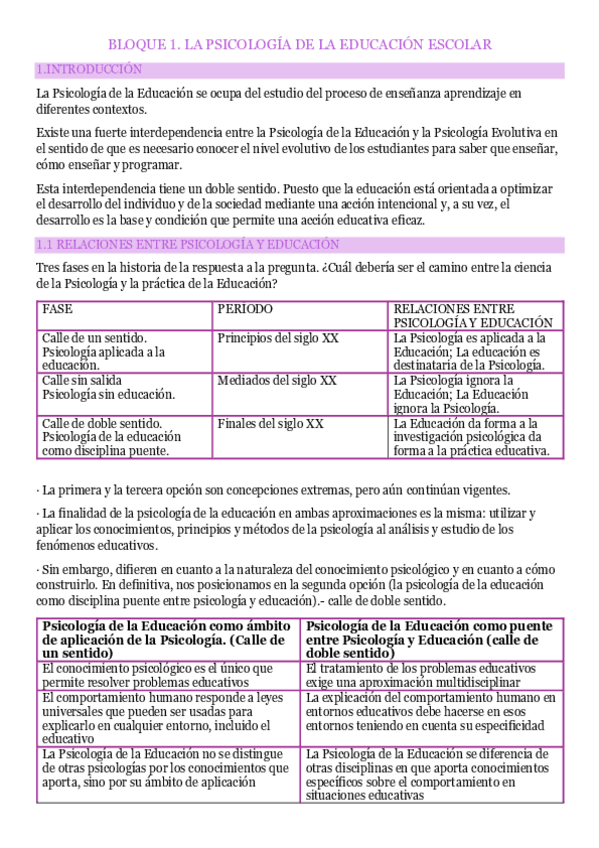 BLOQUE 1. LA PSICOLOGÍA DE LA EDUCACIÓN ESCOLAR

1.INTRODUCCIÓN

La Psicología de la Educación se ocupa del estudio del proceso de enseñanza aprendizaje en diferentes contextos.

Existe una fuerte interdependencia entre la Psicología de la Educación y la Psicología Evolutiva en el sentido de que es necesario conocer el nivel evolutivo de los estudiantes para saber que enseñar, cómo enseñar y programar.

Esta interdependencia tiene un doble sentido. Puesto que la educación está orientada a optimizar el desarrollo del individuo y de la sociedad mediante una acción intencional y, a su vez, el desarrollo es la base y condición que permite una acción educativa eficaz.

1.1 RELACIONES ENTRE PSICOLOGÍA Y EDUCACIÓN

Tres fases en la historia de la respuesta a la pregunta. ¿Cuál debería ser el camino entre la ciencia de la Psicología y la práctica de la Educación?

| FASE | PERIODO | RELACIONES ENTRE PSICOLOGÍA Y EDUCACIÓN |
|---|---|---|
| Calle de un sentido. Psicología aplicada a la educación. | Principios del siglo XX | La Psicología es aplicada a la Educación; La educación es destinataria de la Psicología. |
| Calle sin salida Psicología sin educación. | Mediados del siglo XX | La Psicología ignora la Educación; La Educación ignora la Psicología. |
| Calle de doble sentido. Psicología de la educación como disciplina puente. | Finales del siglo XX | La Educación da forma a la investigación psicológica da forma a la práctica educativa. |

· La primera y la tercera opción son concepciones extremas, pero aún continúan vigentes.

· La finalidad de la psicología de la educación en ambas aproximaciones es la misma: utilizar y aplicar los conocimientos, principios y métodos de la psicología al análisis y estudio de los fenómenos educativos.

· Sin embargo, difieren en cuanto a la naturaleza del conocimiento psicológico y en cuanto a cómo construirlo. En definitiva, nos posicionamos en la segunda opción (la psicología de la educación como disciplina puente entre psicología y educación).- calle de doble sentido.

| Psicología de la Educación como ámbito de aplicación de la Psicología. (Calle de un sentido) | Psicología de la Educación como puente entre Psicología y Educación (calle de doble sentido) |
|---|---|
| El conocimiento psicológico es el único que permite resolver problemas educativos | El tratamiento de los problemas educativos exige una aproximación multidisciplinar |
| El comportamiento humano responde a leyes universales que pueden ser usadas para explicarlo en cualquier entorno, incluido el educativo | La explicación del comportamiento humano en entornos educativos debe hacerse en esos entornos teniendo en cuenta su especificidad |
| La Psicología de la Educación no se distingue de otras psicologías por los conocimientos que aporta, sino por su ámbito de aplicación | La Psicología de la Educación se diferencia de otras disciplinas en que aporta conocimientos específicos sobre el comportamiento en situaciones educativas |